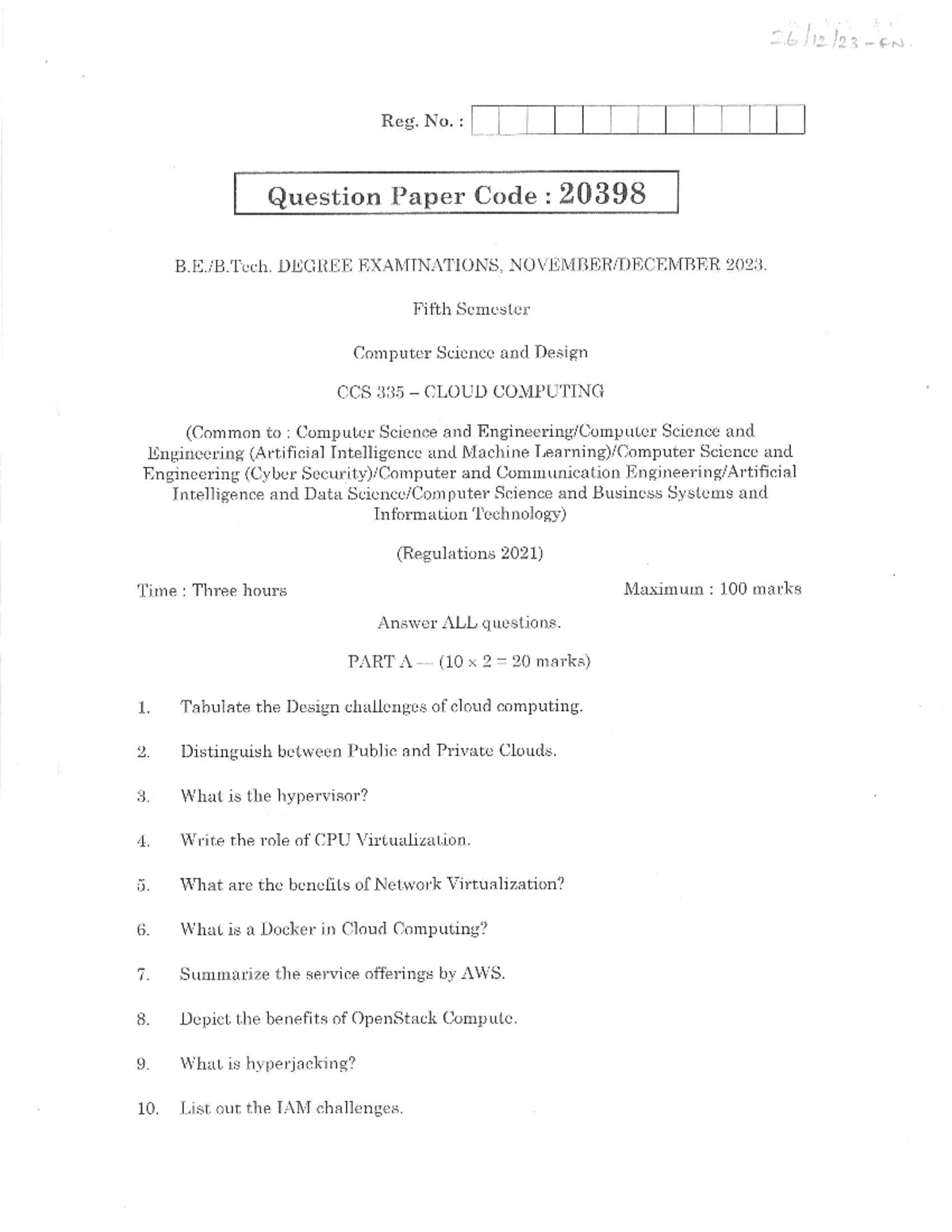 26/12/23 - FN.

Reg. No. :

Question Paper Code : 20398

B.E./B.Tech. DEGREE EXAMINATIONS, NOVEMBER/DECEMBER 2023.

Fifth Semester

Computer Science and Design

CCS 335 – CLOUD COMPUTING

(Common to : Computer Science and Engineering/Computer Science and Engineering (Artificial Intelligence and Machine Learning)/Computer Science and Engineering (Cyber Security)/Computer and Communication Engineering/Artificial Intelligence and Data Science/Computer Science and Business Systems and Information Technology)

(Regulations 2021)

Time : Three hours

Maximum : 100 marks

Answer ALL questions.

PART A — ($10 \times 2 = 20$ marks)

1. Tabulate the Design challenges of cloud computing.

2. Distinguish between Public and Private Clouds.

3. What is the hypervisor?

4. Write the role of CPU Virtualization.

5. What are the benefits of Network Virtualization?

6. What is a Docker in Cloud Computing?

7. Summarize the service offerings by AWS.

8. Depict the benefits of OpenStack Compute.

9. What is hyperjacking?

10. List out the IAM challenges.